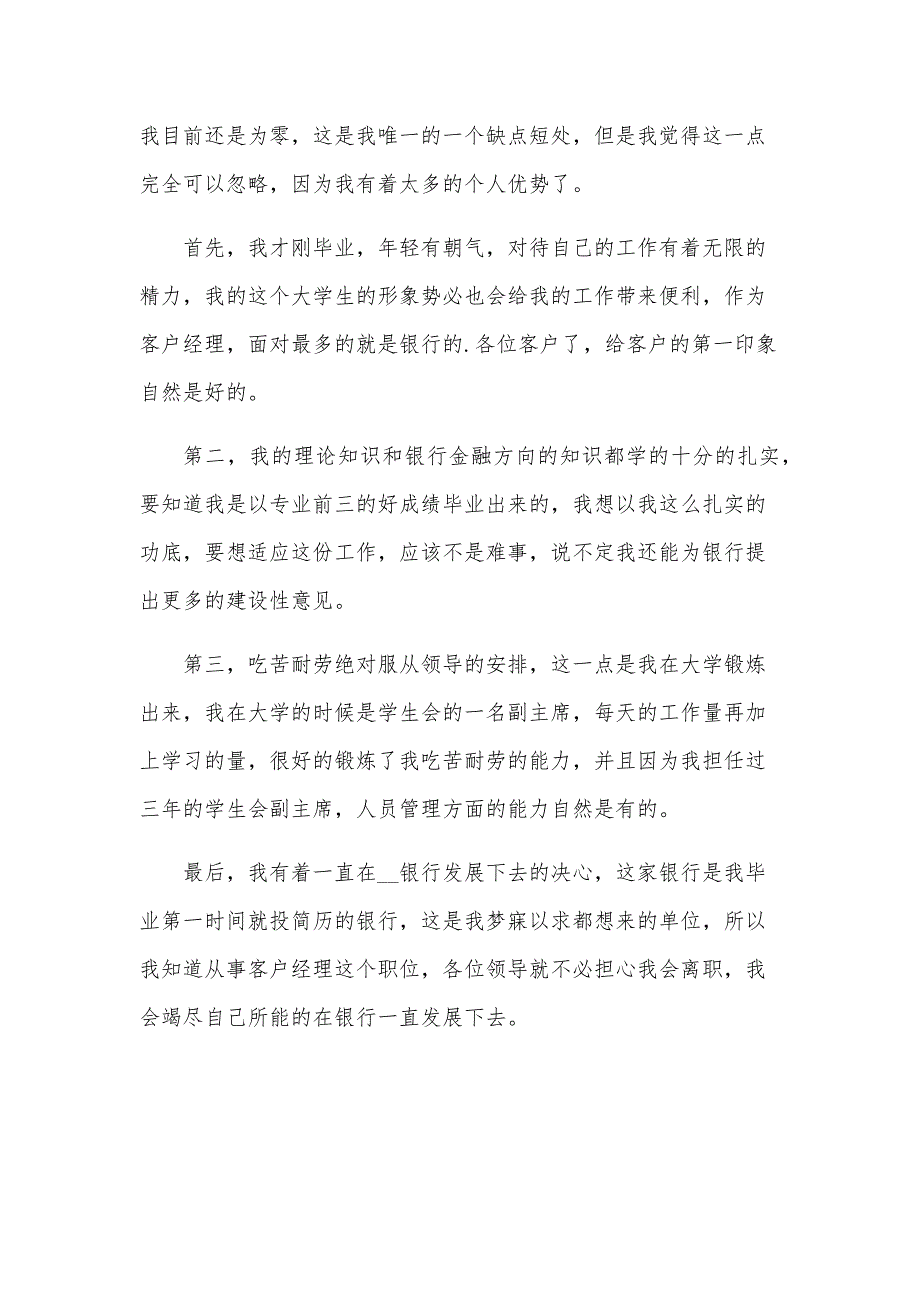 我目前还是为零，这是我唯一的一个缺点短处，但是我觉得这一点完全可以忽略，因为我有着太多的个人优势了。

首先，我才刚毕业，年轻有朝气，对待自己的工作有着无限的精力，我的这个大学生的形象势必也会给我的工作带来便利，作为客户经理，面对最多的就是银行的.各位客户了，给客户的第一印象自然是好的。

第二，我的理论知识和银行金融方向的知识都学的十分的扎实，要知道我是以专业前三的好成绩毕业出来的，我想以我这么扎实的功底，要想适应这份工作，应该不是难事，说不定我还能为银行提出更多的建设性意见。

第三，吃苦耐劳绝对服从领导的安排，这一点是我在大学锻炼出来，我在大学的时候是学生会的一名副主席，每天的工作量再加上学习的量，很好的锻炼了我吃苦耐劳的能力，并且因为我担任过三年的学生会副主席，人员管理方面的能力自然是有的。

最后，我有着一直在__银行发展下去的决心，这家银行是我毕业第一时间就投简历的银行，这是我梦寐以求都想来的单位，所以我知道从事客户经理这个职位，各位领导就不必担心我会离职，我会竭尽自己所能的在银行一直发展下去。